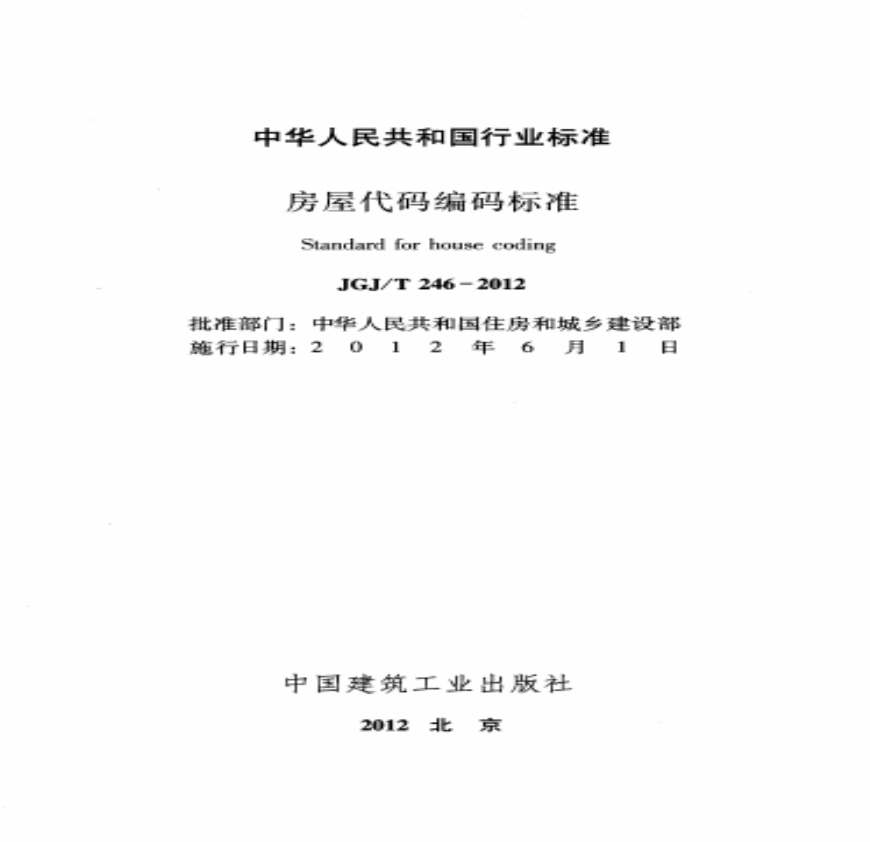 中华人民共和国行业标准

房屋代码编码标准

Standard for house coding

JGJ/T 246－2012

批准部门：中华人民共和国住房和城乡建设部
施行日期：2 0 1 2 年 6 月 1 日

中国建筑工业出版社

2012 北 京